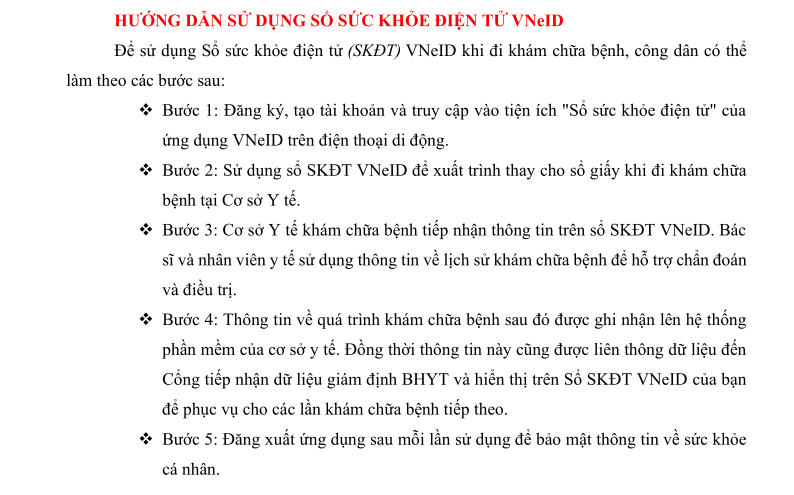 HƯỚNG DẪN SỬ DỤNG SỔ SỨC KHỎE ĐIỆN TỬ VNeID

Để sử dụng Sổ sức khỏe điện tử (SKĐT) VNeID khi đi khám chữa bệnh, công dân có thể làm theo các bước sau:

❖ Bước 1: Đăng ký, tạo tài khoản và truy cập vào tiện ích "Sổ sức khỏe điện tử" của ứng dụng VNeID trên điện thoại di động.

❖ Bước 2: Sử dụng sổ SKĐT VNeID để xuất trình thay cho sổ giấy khi đi khám chữa bệnh tại Cơ sở Y tế.

❖ Bước 3: Cơ sở Y tế khám chữa bệnh tiếp nhận thông tin trên sổ SKĐT VNeID. Bác sĩ và nhân viên y tế sử dụng thông tin về lịch sử khám chữa bệnh để hỗ trợ chẩn đoán và điều trị.

❖ Bước 4: Thông tin về quá trình khám chữa bệnh sau đó được ghi nhận lên hệ thống phần mềm của cơ sở y tế. Đồng thời thông tin này cũng được liên thông dữ liệu đến Cổng tiếp nhận dữ liệu giám định BHYT và hiển thị trên Sổ SKĐT VNeID của bạn để phục vụ cho các lần khám chữa bệnh tiếp theo.

❖ Bước 5: Đăng xuất ứng dụng sau mỗi lần sử dụng để bảo mật thông tin về sức khỏe cá nhân.